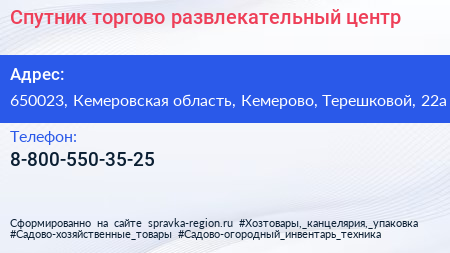 Спутник торгово развлекательный центр

Адрес:

650023, Кемеровская область, Кемерово, Терешковой, 22а

Телефон:

8-800-550-35-25

Сформированно на сайте spravka-region.ru #Хозтовары,_канцелярия,_упаковка #Садово-хозяйственные_товары #Садово-огородный_инвентарь_техника